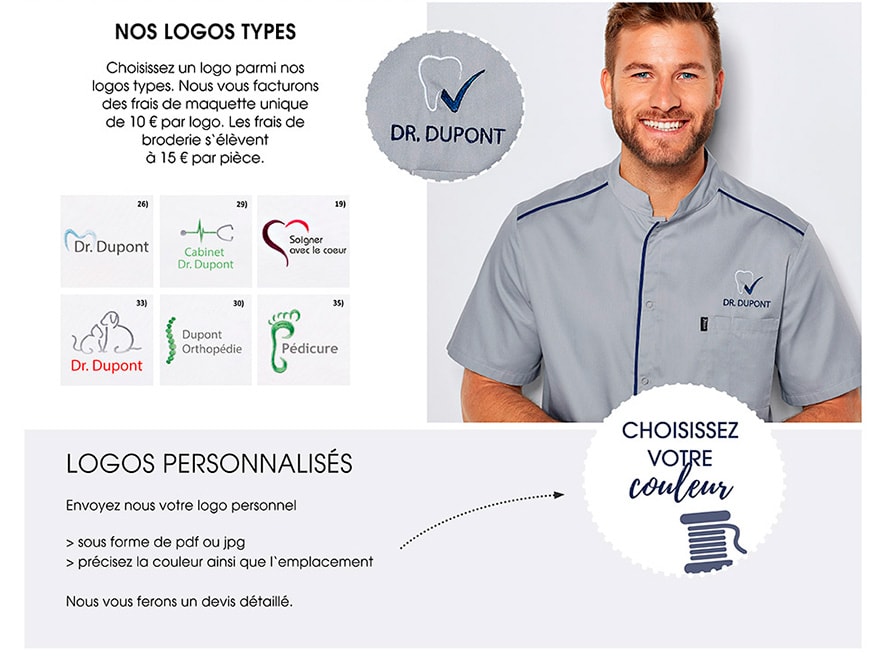 NOS LOGOS TYPES

Choisissez un logo parmi nos logos types. Nous vous facturons des frais de maquette unique de 10 € par logo. Les frais de broderie s`élèvent à 15 € par pièce.

26)
Dr. Dupont

29)
Cabinet
Dr. Dupont

19)
Soigner
avec le coeur

33)
Dr. Dupont

30)
Dupont
Orthopédie

35)
Pédicure

DR. DUPONT

DR. DUPONT

LOGOS PERSONNALISÉS

Envoyez nous votre logo personnel

> sous forme de pdf ou jpg
> précisez la couleur ainsi que l`emplacement

Nous vous ferons un devis détaillé.

CHOISISSEZ
VOTRE
couleur